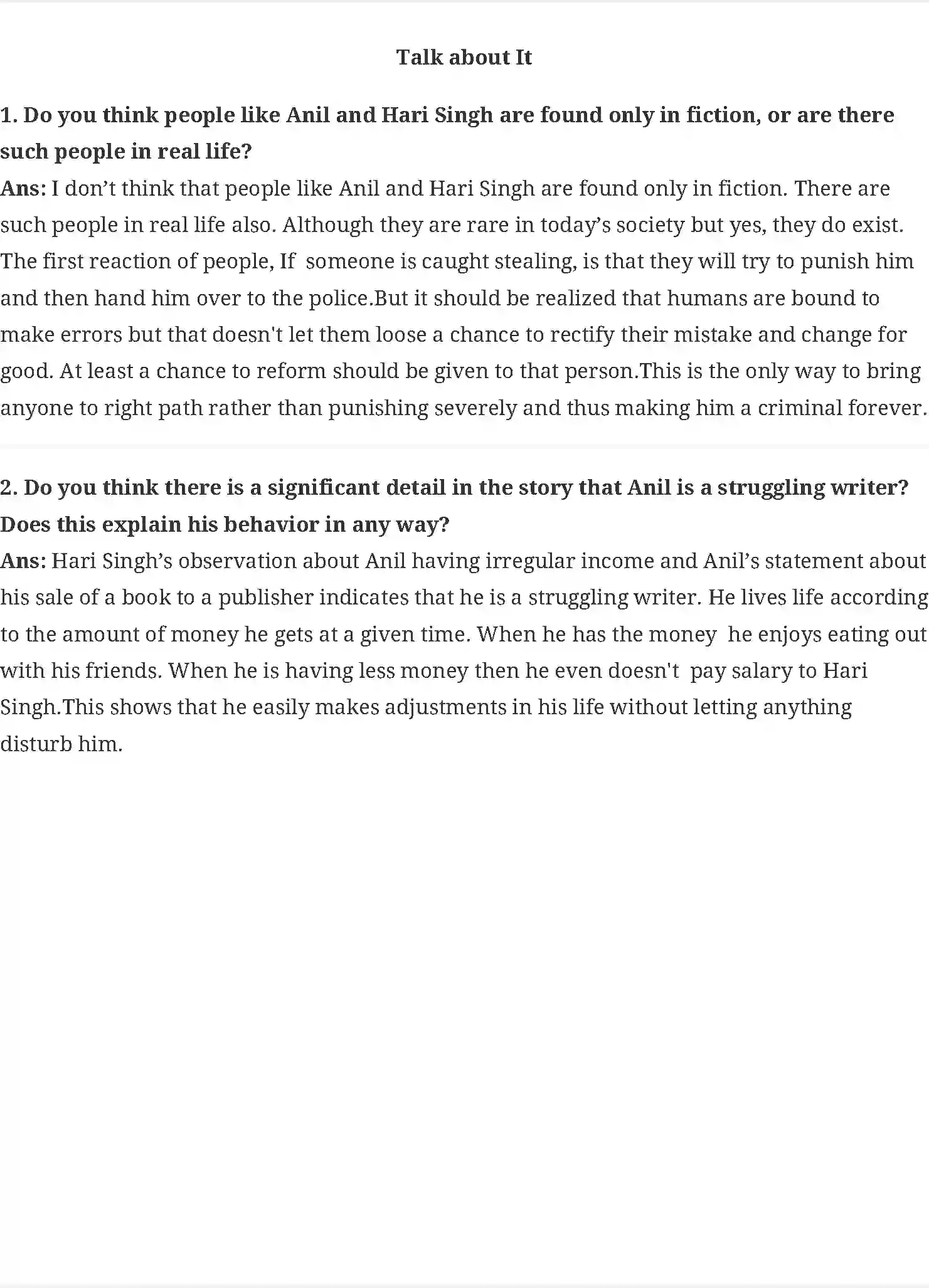 Talk about It

1. Do you think people like Anil and Hari Singh are found only in fiction, or are there such people in real life?

Ans: I don't think that people like Anil and Hari Singh are found only in fiction. There are such people in real life also. Although they are rare in today's society but yes, they do exist. The first reaction of people, If someone is caught stealing, is that they will try to punish him and then hand him over to the police.But it should be realized that humans are bound to make errors but that doesn't let them loose a chance to rectify their mistake and change for good. At least a chance to reform should be given to that person.This is the only way to bring anyone to right path rather than punishing severely and thus making him a criminal forever.

2. Do you think there is a significant detail in the story that Anil is a struggling writer? Does this explain his behavior in any way?

Ans: Hari Singh's observation about Anil having irregular income and Anil's statement about his sale of a book to a publisher indicates that he is a struggling writer. He lives life according to the amount of money he gets at a given time. When he has the money he enjoys eating out with his friends. When he is having less money then he even doesn't pay salary to Hari Singh.This shows that he easily makes adjustments in his life without letting anything disturb him.